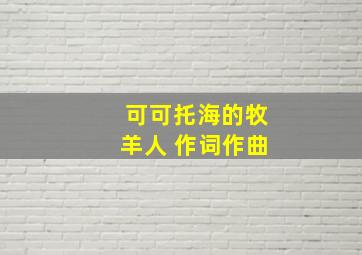 可可托海的牧羊人 作词作曲